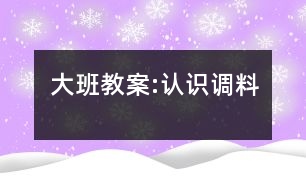 大班教案:认识调料